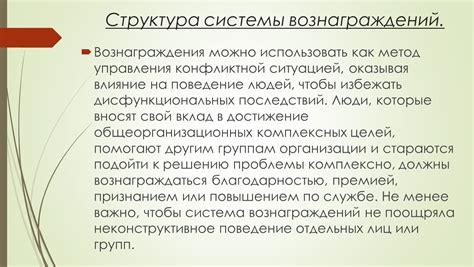 Структура системы вознаграждений.

Вознаграждения можно использовать как метод управления конфликтной ситуацией, оказывая влияние на поведение людей, чтобы избежать дисфункциональных последствий. Люди, которые вносят свой вклад в достижение общеорганизационных комплексных целей, помогают другим группам организации и стараются подойти к решению проблемы комплексно, должны вознаграждаться благодарностью, премией, признанием или повышением по службе. Не менее важно, чтобы система вознаграждений не поощряла неконструктивное поведение отдельных лиц или групп.